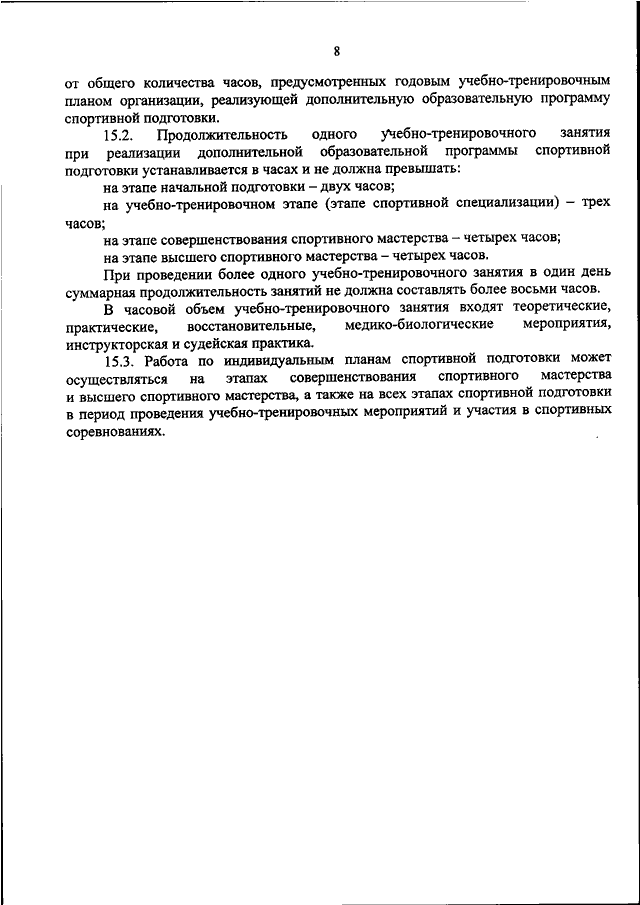 8

от общего количества часов, предусмотренных годовым учебно-тренировочным планом организации, реализующей дополнительную образовательную программу спортивной подготовки.

15.2. Продолжительность одного учебно-тренировочного занятия при реализации дополнительной образовательной программы спортивной подготовки устанавливается в часах и не должна превышать:

на этапе начальной подготовки – двух часов;

на учебно-тренировочном этапе (этапе спортивной специализации) – трех часов;

на этапе совершенствования спортивного мастерства – четырех часов;

на этапе высшего спортивного мастерства – четырех часов.

При проведении более одного учебно-тренировочного занятия в один день суммарная продолжительность занятий не должна составлять более восьми часов.

В часовой объем учебно-тренировочного занятия входят теоретические, практические, восстановительные, медико-биологические мероприятия, инструкторская и судейская практика.

15.3. Работа по индивидуальным планам спортивной подготовки может осуществляться на этапах совершенствования спортивного мастерства и высшего спортивного мастерства, а также на всех этапах спортивной подготовки в период проведения учебно-тренировочных мероприятий и участия в спортивных соревнованиях.